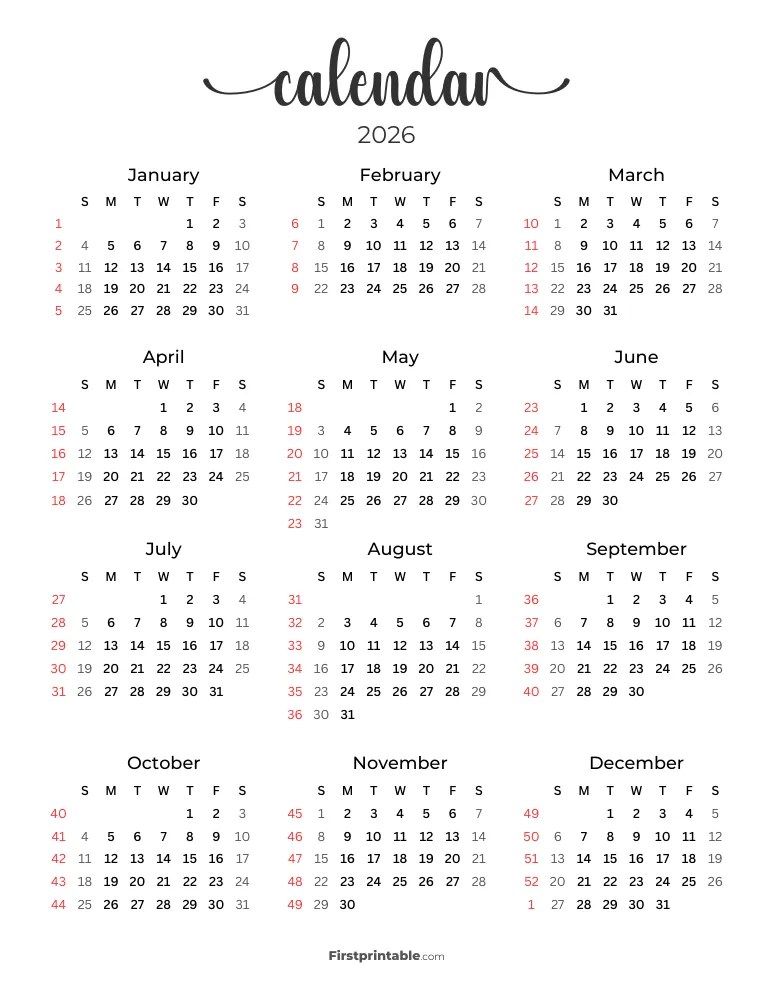 calendar

2026

January

|  | S | M | T | W | T | F | S |
|---|---|---|---|---|---|---|---|
| 1 |  |  |  |  | 1 | 2 | 3 |
| 2 | 4 | 5 | 6 | 7 | 8 | 9 | 10 |
| 3 | 11 | 12 | 13 | 14 | 15 | 16 | 17 |
| 4 | 18 | 19 | 20 | 21 | 22 | 23 | 24 |
| 5 | 25 | 26 | 27 | 28 | 29 | 30 | 31 |

February

|  | S | M | T | W | T | F | S |
|---|---|---|---|---|---|---|---|
| 6 | 1 | 2 | 3 | 4 | 5 | 6 | 7 |
| 7 | 8 | 9 | 10 | 11 | 12 | 13 | 14 |
| 8 | 15 | 16 | 17 | 18 | 19 | 20 | 21 |
| 9 | 22 | 23 | 24 | 25 | 26 | 27 | 28 |

March

|  | S | M | T | W | T | F | S |
|---|---|---|---|---|---|---|---|
| 10 | 1 | 2 | 3 | 4 | 5 | 6 | 7 |
| 11 | 8 | 9 | 10 | 11 | 12 | 13 | 14 |
| 12 | 15 | 16 | 17 | 18 | 19 | 20 | 21 |
| 13 | 22 | 23 | 24 | 25 | 26 | 27 | 28 |
| 14 | 29 | 30 | 31 |  |  |  |  |

April

|  | S | M | T | W | T | F | S |
|---|---|---|---|---|---|---|---|
| 14 |  |  |  | 1 | 2 | 3 | 4 |
| 15 | 5 | 6 | 7 | 8 | 9 | 10 | 11 |
| 16 | 12 | 13 | 14 | 15 | 16 | 17 | 18 |
| 17 | 19 | 20 | 21 | 22 | 23 | 24 | 25 |
| 18 | 26 | 27 | 28 | 29 | 30 |  |  |

May

|  | S | M | T | W | T | F | S |
|---|---|---|---|---|---|---|---|
| 18 |  |  |  |  |  | 1 | 2 |
| 19 | 3 | 4 | 5 | 6 | 7 | 8 | 9 |
| 20 | 10 | 11 | 12 | 13 | 14 | 15 | 16 |
| 21 | 17 | 18 | 19 | 20 | 21 | 22 | 23 |
| 22 | 24 | 25 | 26 | 27 | 28 | 29 | 30 |
| 23 | 31 |  |  |  |  |  |  |

June

|  | S | M | T | W | T | F | S |
|---|---|---|---|---|---|---|---|
| 23 |  | 1 | 2 | 3 | 4 | 5 | 6 |
| 24 | 7 | 8 | 9 | 10 | 11 | 12 | 13 |
| 25 | 14 | 15 | 16 | 17 | 18 | 19 | 20 |
| 26 | 21 | 22 | 23 | 24 | 25 | 26 | 27 |
| 27 | 28 | 29 | 30 |  |  |  |  |

July

|  | S | M | T | W | T | F | S |
|---|---|---|---|---|---|---|---|
| 27 |  |  |  | 1 | 2 | 3 | 4 |
| 28 | 5 | 6 | 7 | 8 | 9 | 10 | 11 |
| 29 | 12 | 13 | 14 | 15 | 16 | 17 | 18 |
| 30 | 19 | 20 | 21 | 22 | 23 | 24 | 25 |
| 31 | 26 | 27 | 28 | 29 | 30 | 31 |  |

August

|  | S | M | T | W | T | F | S |
|---|---|---|---|---|---|---|---|
| 31 |  |  |  |  |  |  | 1 |
| 32 | 2 | 3 | 4 | 5 | 6 | 7 | 8 |
| 33 | 9 | 10 | 11 | 12 | 13 | 14 | 15 |
| 34 | 16 | 17 | 18 | 19 | 20 | 21 | 22 |
| 35 | 23 | 24 | 25 | 26 | 27 | 28 | 29 |
| 36 | 30 | 31 |  |  |  |  |  |

September

|  | S | M | T | W | T | F | S |
|---|---|---|---|---|---|---|---|
| 36 |  |  | 1 | 2 | 3 | 4 | 5 |
| 37 | 6 | 7 | 8 | 9 | 10 | 11 | 12 |
| 38 | 13 | 14 | 15 | 16 | 17 | 18 | 19 |
| 39 | 20 | 21 | 22 | 23 | 24 | 25 | 26 |
| 40 | 27 | 28 | 29 | 30 |  |  |  |

October

|  | S | M | T | W | T | F | S |
|---|---|---|---|---|---|---|---|
| 40 |  |  |  |  | 1 | 2 | 3 |
| 41 | 4 | 5 | 6 | 7 | 8 | 9 | 10 |
| 42 | 11 | 12 | 13 | 14 | 15 | 16 | 17 |
| 43 | 18 | 19 | 20 | 21 | 22 | 23 | 24 |
| 44 | 25 | 26 | 27 | 28 | 29 | 30 | 31 |

November

|  | S | M | T | W | T | F | S |
|---|---|---|---|---|---|---|---|
| 45 | 1 | 2 | 3 | 4 | 5 | 6 | 7 |
| 46 | 8 | 9 | 10 | 11 | 12 | 13 | 14 |
| 47 | 15 | 16 | 17 | 18 | 19 | 20 | 21 |
| 48 | 22 | 23 | 24 | 25 | 26 | 27 | 28 |
| 49 | 29 | 30 |  |  |  |  |  |

December

|  | S | M | T | W | T | F | S |
|---|---|---|---|---|---|---|---|
| 49 |  |  | 1 | 2 | 3 | 4 | 5 |
| 50 | 6 | 7 | 8 | 9 | 10 | 11 | 12 |
| 51 | 13 | 14 | 15 | 16 | 17 | 18 | 19 |
| 52 | 20 | 21 | 22 | 23 | 24 | 25 | 26 |
| 1 | 27 | 28 | 29 | 30 | 31 |  |  |

Firstprintable.com